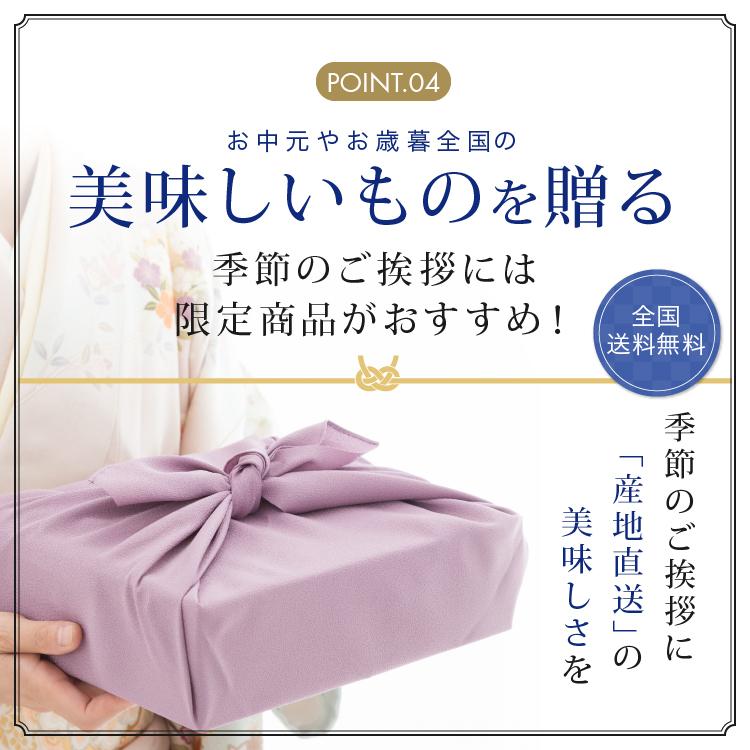 POINT.04

お中元やお歳暮全国の
美味しいものを贈る

季節のご挨拶には
限定商品がおすすめ！

全国
送料無料

季節のご挨拶に
「産地直送」の
美味しさを